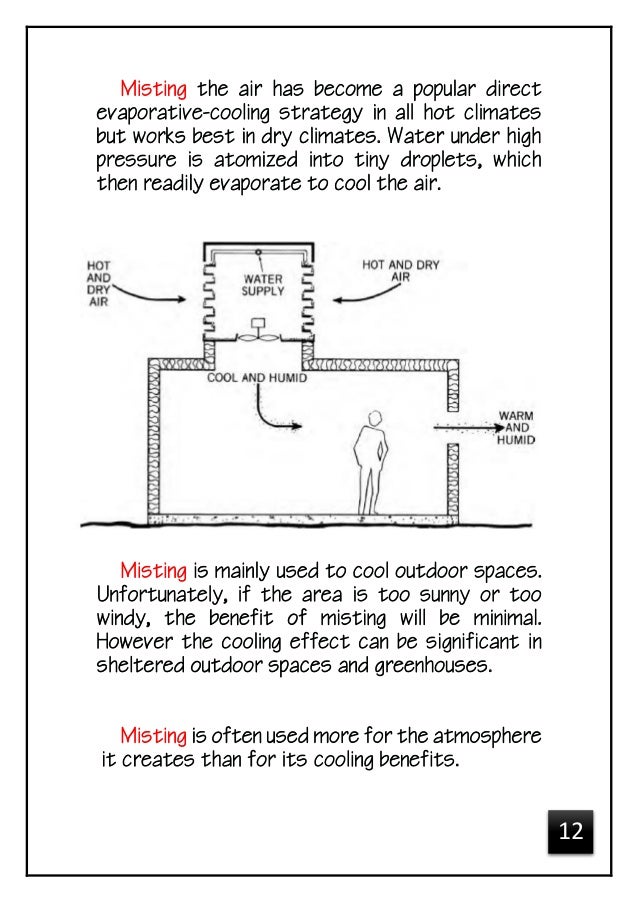 Misting the air has become a popular direct evaporative-cooling strategy in all hot climates but works best in dry climates. Water under high pressure is atomized into tiny droplets, which then readily evaporate to cool the air.

HOT AND DRY AIR

WATER SUPPLY

HOT AND DRY AIR

COOL AND HUMID

WARM AND HUMID

Misting is mainly used to cool outdoor spaces. Unfortunately, if the area is too sunny or too windy, the benefit of misting will be minimal. However the cooling effect can be significant in sheltered outdoor spaces and greenhouses.

Misting is often used more for the atmosphere it creates than for its cooling benefits.

12